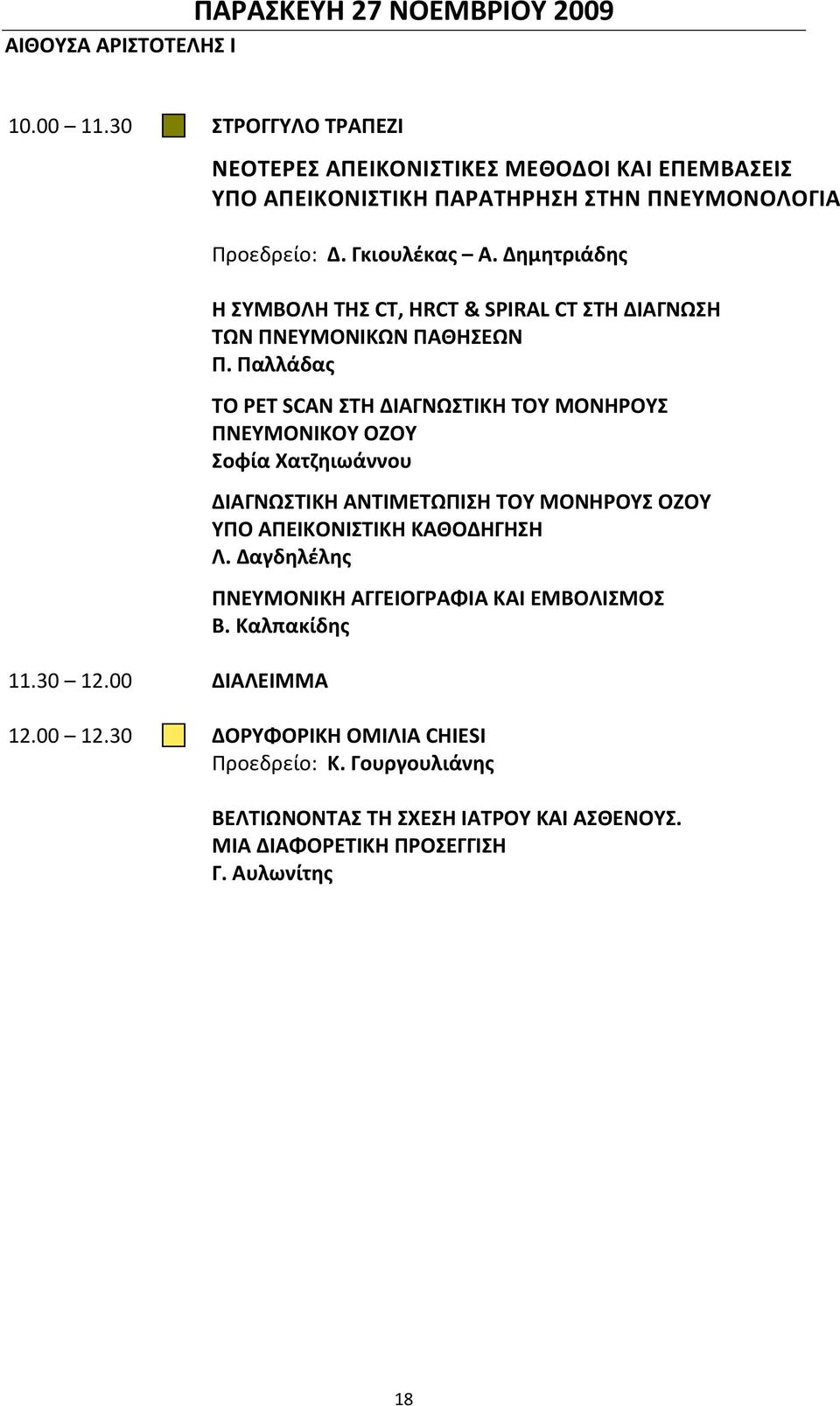 ΠΑΡΑΣΚΕΥΗ 27 ΝΟΕΜΒΡΙΟΥ 2009
ΑΙΘΟΥΣΑ ΑΡΙΣΤΟΤΕΛΗΣ Ι

10.00 – 11.30 ΣΤΡΟΓΓΥΛΟ ΤΡΑΠΕΖΙ

ΝΕΟΤΕΡΕΣ ΑΠΕΙΚΟΝΙΣΤΙΚΕΣ ΜΕΘΟΔΟΙ ΚΑΙ ΕΠΕΜΒΑΣΕΙΣ ΥΠΟ ΑΠΕΙΚΟΝΙΣΤΙΚΗ ΠΑΡΑΤΗΡΗΣΗ ΣΤΗΝ ΠΝΕΥΜΟΝΟΛΟΓΙΑ

Προεδρείο: Δ. Γκιουλέκας – Α. Δημητριάδης

Η ΣΥΜΒΟΛΗ ΤΗΣ CT, HRCT & SPIRAL CT ΣΤΗ ΔΙΑΓΝΩΣΗ ΤΩΝ ΠΝΕΥΜΟΝΙΚΩΝ ΠΑΘΗΣΕΩΝ
Π. Παλλάδας

ΤΟ PET SCAN ΣΤΗ ΔΙΑΓΝΩΣΤΙΚΗ ΤΟΥ ΜΟΝΗΡΟΥΣ ΠΝΕΥΜΟΝΙΚΟΥ ΟΖΟΥ
Σοφία Χατζηιωάννου

ΔΙΑΓΝΩΣΤΙΚΗ ΑΝΤΙΜΕΤΩΠΙΣΗ ΤΟΥ ΜΟΝΗΡΟΥΣ ΟΖΟΥ ΥΠΟ ΑΠΕΙΚΟΝΙΣΤΙΚΗ ΚΑΘΟΔΗΓΗΣΗ
Λ. Δαγδηλέλης

ΠΝΕΥΜΟΝΙΚΗ ΑΓΓΕΙΟΓΡΑΦΙΑ ΚΑΙ ΕΜΒΟΛΙΣΜΟΣ
Β. Καλπακίδης

11.30 – 12.00 ΔΙΑΛΕΙΜΜΑ

12.00 – 12.30 ΔΟΡΥΦΟΡΙΚΗ ΟΜΙΛΙΑ CHIESI
Προεδρείο: Κ. Γουργουλιάνης

ΒΕΛΤΙΩΝΟΝΤΑΣ ΤΗ ΣΧΕΣΗ ΙΑΤΡΟΥ ΚΑΙ ΑΣΘΕΝΟΥΣ. ΜΙΑ ΔΙΑΦΟΡΕΤΙΚΗ ΠΡΟΣΕΓΓΙΣΗ
Γ. Αυλωνίτης

18